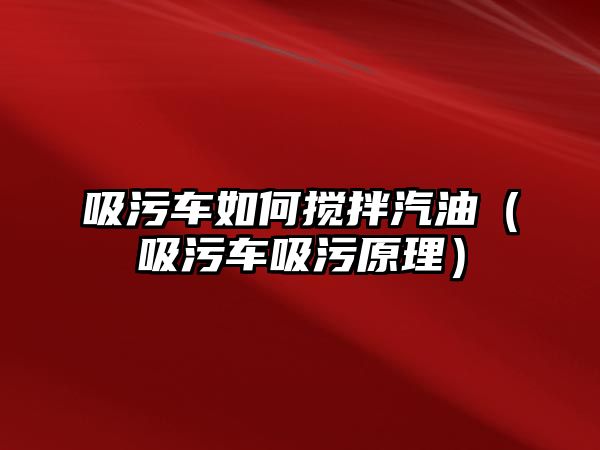 吸污车如何搅拌汽油（吸污车吸污原理）